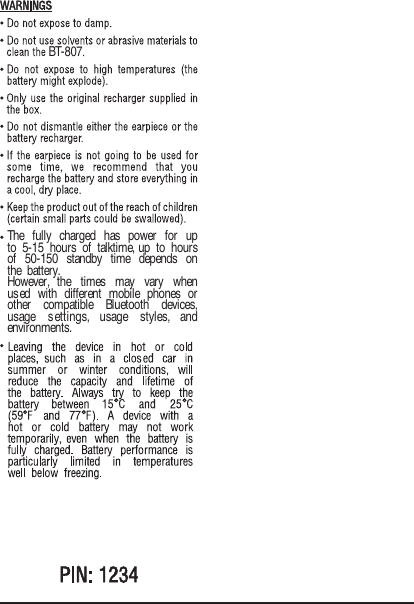 WARNINGS

• Do not expose to damp.

• Do not use solvents or abrasive materials to clean the BT-807.

• Do not expose to high temperatures (the battery might explode).

• Only use the original recharger supplied in the box.

• Do not dismantle either the earpiece or the battery recharger.

• If the earpiece is not going to be used for some time, we recommend that you recharge the battery and store everything in a cool, dry place.

• Keep the product out of the reach of children (certain small parts could be swallowed).

• The fully charged has power for up to 5-15 hours of talktime, up to hours of 50-150 standby time depends on the battery.
However, the times may vary when used with different mobile phones or other compatible Bluetooth devices, usage settings, usage styles, and environments.

• Leaving the device in hot or cold places, such as in a closed car in summer or winter conditions, will reduce the capacity and lifetime of the battery. Always try to keep the battery between 15°C and 25°C (59°F and 77°F). A device with a hot or cold battery may not work temporarily, even when the battery is fully charged. Battery performance is particularly limited in temperatures well below freezing.

PIN: 1234